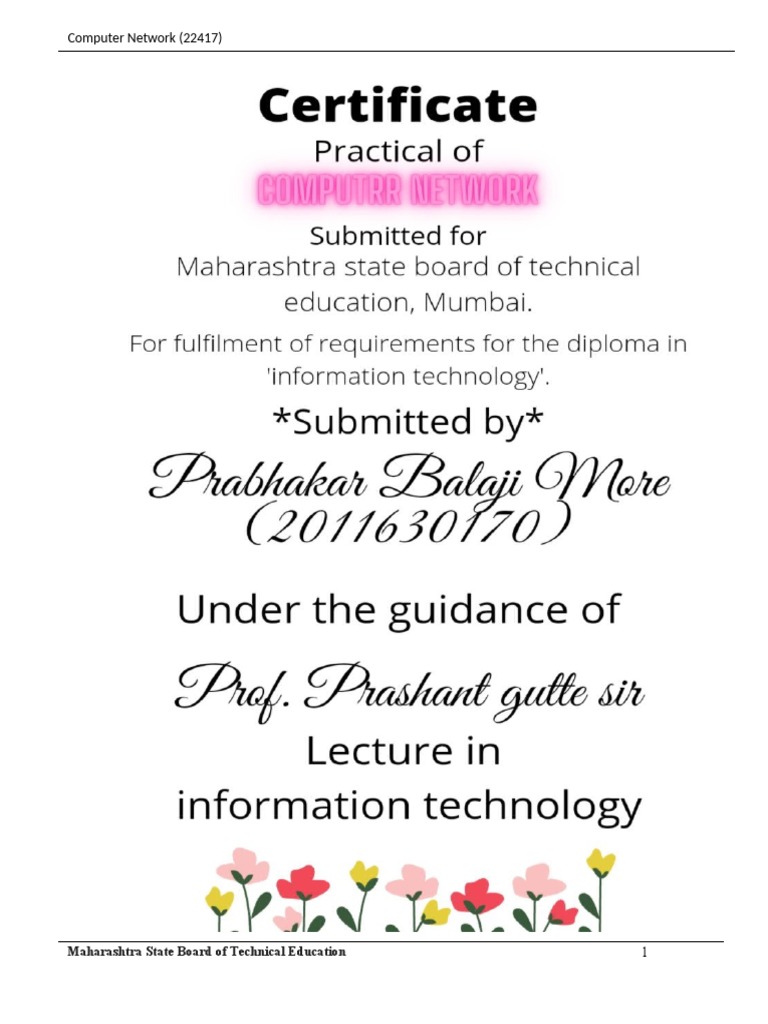 Computer Network (22417)

Certificate

Practical of

COMPUTRR NETWORK

Submitted for

Maharashtra state board of technical education, Mumbai.

For fulfilment of requirements for the diploma in 'information technology'.

*Submitted by*

Prabhakar Balaji More (2011630170)

Under the guidance of

Prof. Prashant gutte sir

Lecture in information technology

Maharashtra State Board of Technical Education

1